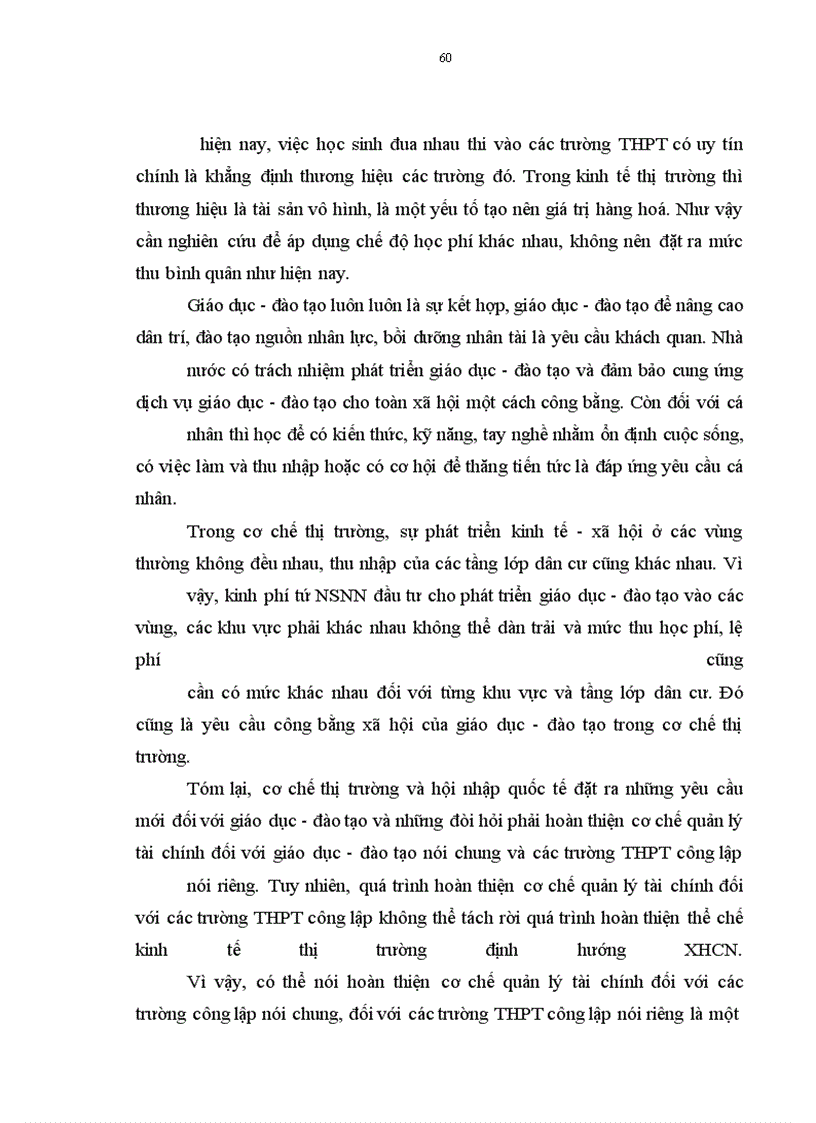 60

hiện nay, việc học sinh đua nhau thi vào các trường THPT có uy tín chính là khẳng định thương hiệu các trường đó. Trong kinh tế thị trường thì thương hiệu là tài sản vô hình, là một yếu tố tạo nên giá trị hàng hoá. Như vậy cần nghiên cứu để áp dụng chế độ học phí khác nhau, không nên đặt ra mức thu bình quân như hiện nay.

Giáo dục - đào tạo luôn luôn là sự kết hợp, giáo dục - đào tạo để nâng cao dân trí, đào tạo nguồn nhân lực, bồi dưỡng nhân tài là yêu cầu khách quan. Nhà nước có trách nhiệm phát triển giáo dục - đào tạo và đảm bảo cung ứng dịch vụ giáo dục - đào tạo cho toàn xã hội một cách công bằng. Còn đối với cá nhân thì học để có kiến thức, kỹ năng, tay nghề nhằm ổn định cuộc sống, có việc làm và thu nhập hoặc có cơ hội để thăng tiến tức là đáp ứng yêu cầu cá nhân.

Trong cơ chế thị trường, sự phát triển kinh tế - xã hội ở các vùng thường không đều nhau, thu nhập của các tầng lớp dân cư cũng khác nhau. Vì vậy, kinh phí từ NSNN đầu tư cho phát triển giáo dục - đào tạo vào các vùng, các khu vực phải khác nhau không thể dàn trải và mức thu học phí, lệ phí cũng cần có mức khác nhau đối với từng khu vực và tầng lớp dân cư. Đó cũng là yêu cầu công bằng xã hội của giáo dục - đào tạo trong cơ chế thị trường.

Tóm lại, cơ chế thị trường và hội nhập quốc tế đặt ra những yêu cầu mới đối với giáo dục - đào tạo và những đòi hỏi phải hoàn thiện cơ chế quản lý tài chính đối với giáo dục - đào tạo nói chung và các trường THPT công lập nói riêng. Tuy nhiên, quá trình hoàn thiện cơ chế quản lý tài chính đối với các trường THPT công lập không thể tách rời quá trình hoàn thiện thể chế kinh tế thị trường định hướng XHCN.

Vì vậy, có thể nói hoàn thiện cơ chế quản lý tài chính đối với các trường công lập nói chung, đối với các trường THPT công lập nói riêng là một